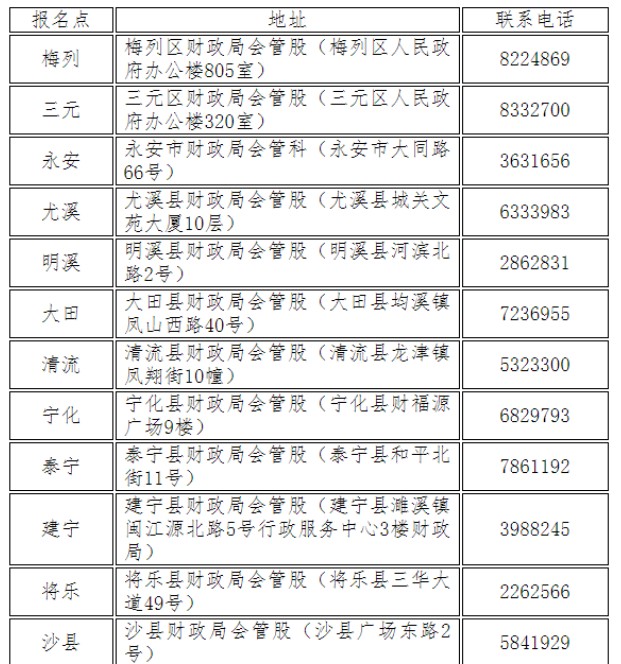 | 报名点 | 地址 | 联系电话 |
|---|---|---|
| 梅列 | 梅列区财政局会管股（梅列区人民政府办公楼805室） | 8224869 |
| 三元 | 三元区财政局会管股（三元区人民政府办公楼320室） | 8332700 |
| 永安 | 永安市财政局会管科（永安市大同路66号） | 3631656 |
| 尤溪 | 尤溪县财政局会管股（尤溪县城关文苑大厦10层） | 6333983 |
| 明溪 | 明溪县财政局会管股（明溪县河滨北路2号） | 2862831 |
| 大田 | 大田县财政局会管股（大田县均溪镇凤山西路40号） | 7236955 |
| 清流 | 清流县财政局会管股（清流县龙津镇凤翔街10幢） | 5323300 |
| 宁化 | 宁化县财政局会管股（宁化县财福源广场9楼） | 6829793 |
| 泰宁 | 泰宁县财政局会管股（泰宁县和平北街11号） | 7861192 |
| 建宁 | 建宁县财政局会管股（建宁县濉溪镇闽江源北路5号行政服务中心3楼财政局） | 3988245 |
| 将乐 | 将乐县财政局会管股（将乐县三华大道49号） | 2262566 |
| 沙县 | 沙县财政局会管股（沙县广场东路2号） | 5841929 |